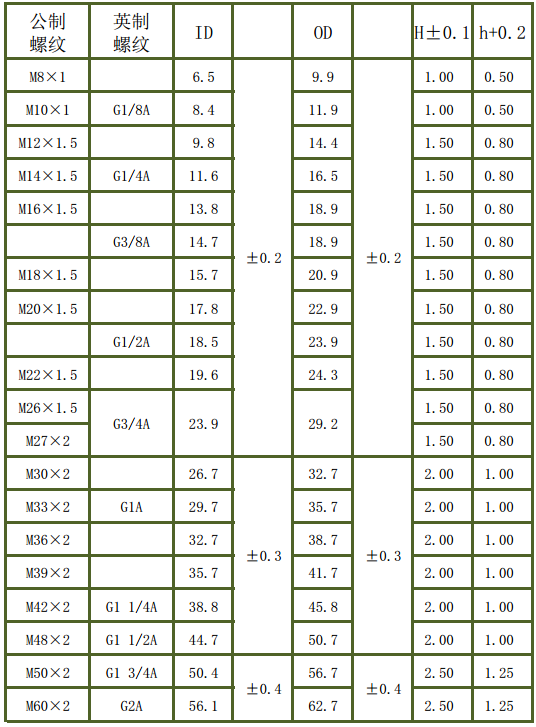 | 公制螺纹 | 英制螺纹 | ID | | OD | | H±0.1 | h+0.2 |
|---|---|---|---|---|---|---|---|
| M8×1 | | 6.5 | ±0.2 | 9.9 | ±0.2 | 1.00 | 0.50 |
| M10×1 | G1/8A | 8.4 | | 11.9 | | 1.00 | 0.50 |
| M12×1.5 | | 9.8 | | 14.4 | | 1.50 | 0.80 |
| M14×1.5 | G1/4A | 11.6 | | 16.5 | | 1.50 | 0.80 |
| M16×1.5 | | 13.8 | | 18.9 | | 1.50 | 0.80 |
| | G3/8A | 14.7 | | 18.9 | | 1.50 | 0.80 |
| M18×1.5 | | 15.7 | | 20.9 | | 1.50 | 0.80 |
| M20×1.5 | | 17.8 | | 22.9 | | 1.50 | 0.80 |
| | G1/2A | 18.5 | | 23.9 | | 1.50 | 0.80 |
| M22×1.5 | | 19.6 | | 24.3 | | 1.50 | 0.80 |
| M26×1.5 | G3/4A | 23.9 | | 29.2 | | 1.50 | 0.80 |
| M27×2 | | | | | | 1.50 | 0.80 |
| M30×2 | | 26.7 | ±0.3 | 32.7 | ±0.3 | 2.00 | 1.00 |
| M33×2 | G1A | 29.7 | | 35.7 | | 2.00 | 1.00 |
| M36×2 | | 32.7 | | 38.7 | | 2.00 | 1.00 |
| M39×2 | | 35.7 | | 41.7 | | 2.00 | 1.00 |
| M42×2 | G1 1/4A | 38.8 | | 45.8 | | 2.00 | 1.00 |
| M48×2 | G1 1/2A | 44.7 | | 50.7 | | 2.00 | 1.00 |
| M50×2 | G1 3/4A | 50.4 | ±0.4 | 56.7 | ±0.4 | 2.50 | 1.25 |
| M60×2 | G2A | 56.1 | | 62.7 | | 2.50 | 1.25 |